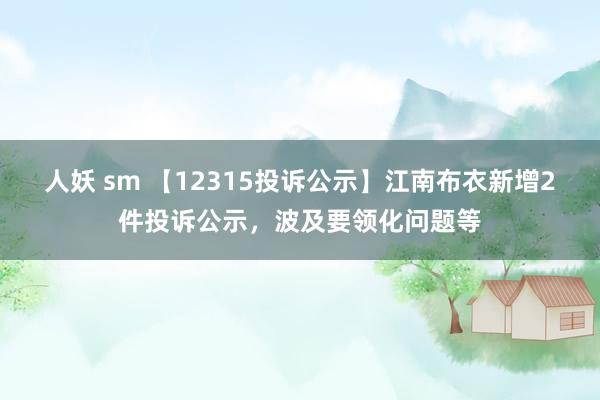 人妖 sm 【12315投诉公示】江南布衣新增2件投诉公示，波及要领化问题等